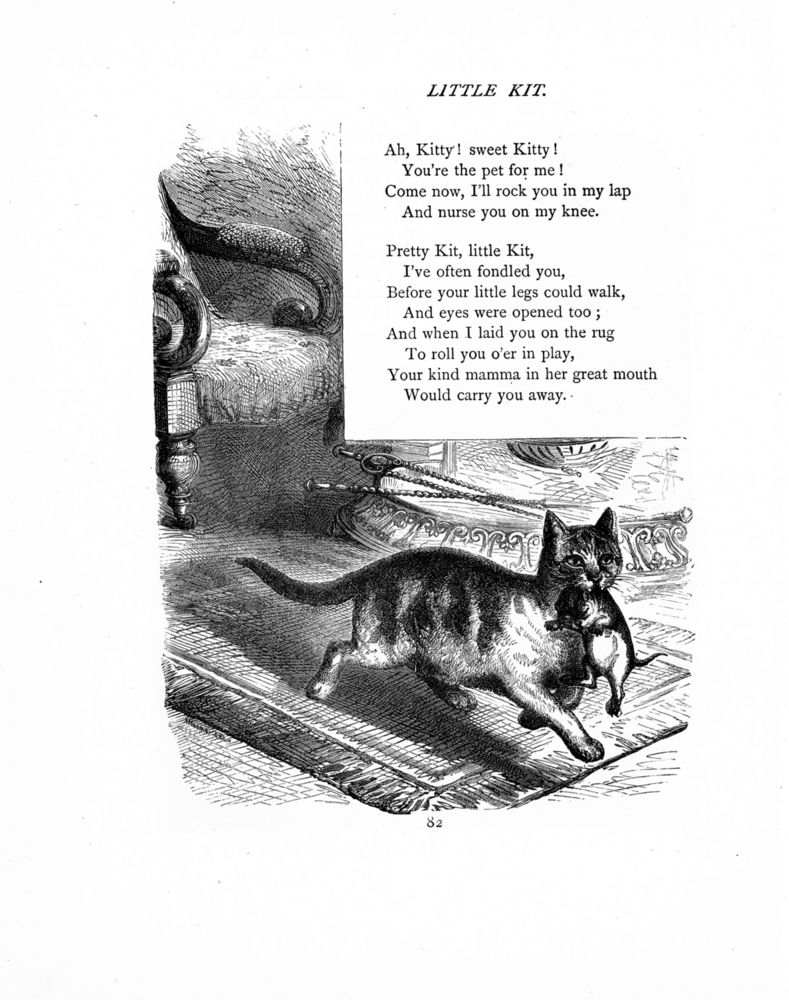 LITTLE KIT.

Ah, Kitty! sweet Kitty!
You're the pet for me!
Come now, I'll rock you in my lap
And nurse you on my knee.

Pretty Kit, little Kit,
I've often fondled you,
Before your little legs could walk,
And eyes were opened too;
And when I laid you on the rug
To roll you o'er in play,
Your kind mamma in her great mouth
Would carry you away.

82